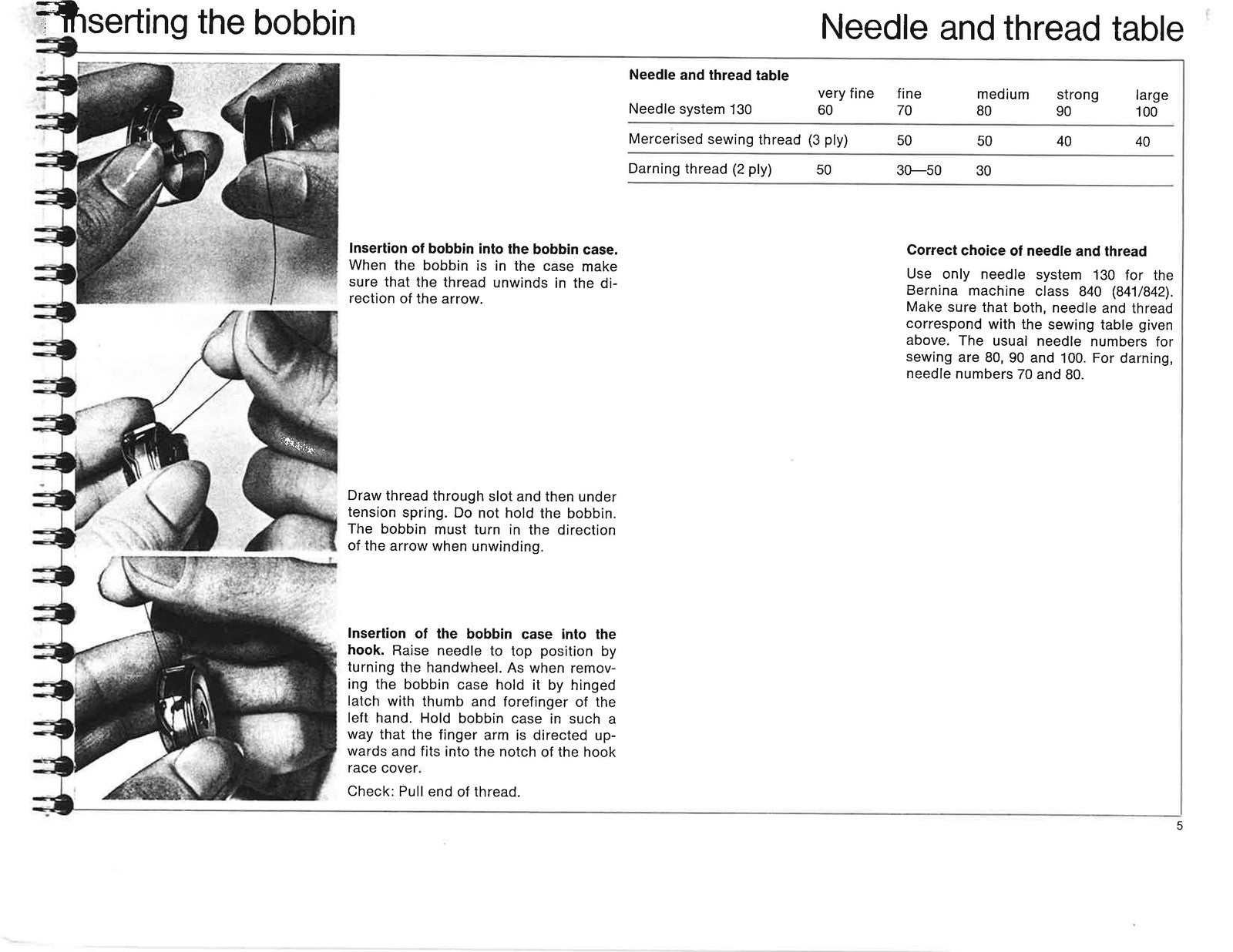 Inserting the bobbin

Insertion of bobbin into the bobbin case. When the bobbin is in the case make sure that the thread unwinds in the direction of the arrow.

Draw thread through slot and then under tension spring. Do not hold the bobbin. The bobbin must turn in the direction of the arrow when unwinding.

Insertion of the bobbin case into the hook. Raise needle to top position by turning the handwheel. As when removing the bobbin case hold it by hinged latch with thumb and forefinger of the left hand. Hold bobbin case in such a way that the finger arm is directed upwards and fits into the notch of the hook race cover.

Check: Pull end of thread.

Needle and thread table

Needle and thread table

| | very fine | fine | medium | strong | large |
|---|---|---|---|---|---|
| Needle system 130 | 60 | 70 | 80 | 90 | 100 |
| Mercerised sewing thread (3 ply) | | 50 | 50 | 40 | 40 |
| Darning thread (2 ply) | 50 | 30—50 | 30 | | |

Correct choice of needle and thread

Use only needle system 130 for the Bernina machine class 840 (841/842). Make sure that both, needle and thread correspond with the sewing table given above. The usual needle numbers for sewing are 80, 90 and 100. For darning, needle numbers 70 and 80.

5